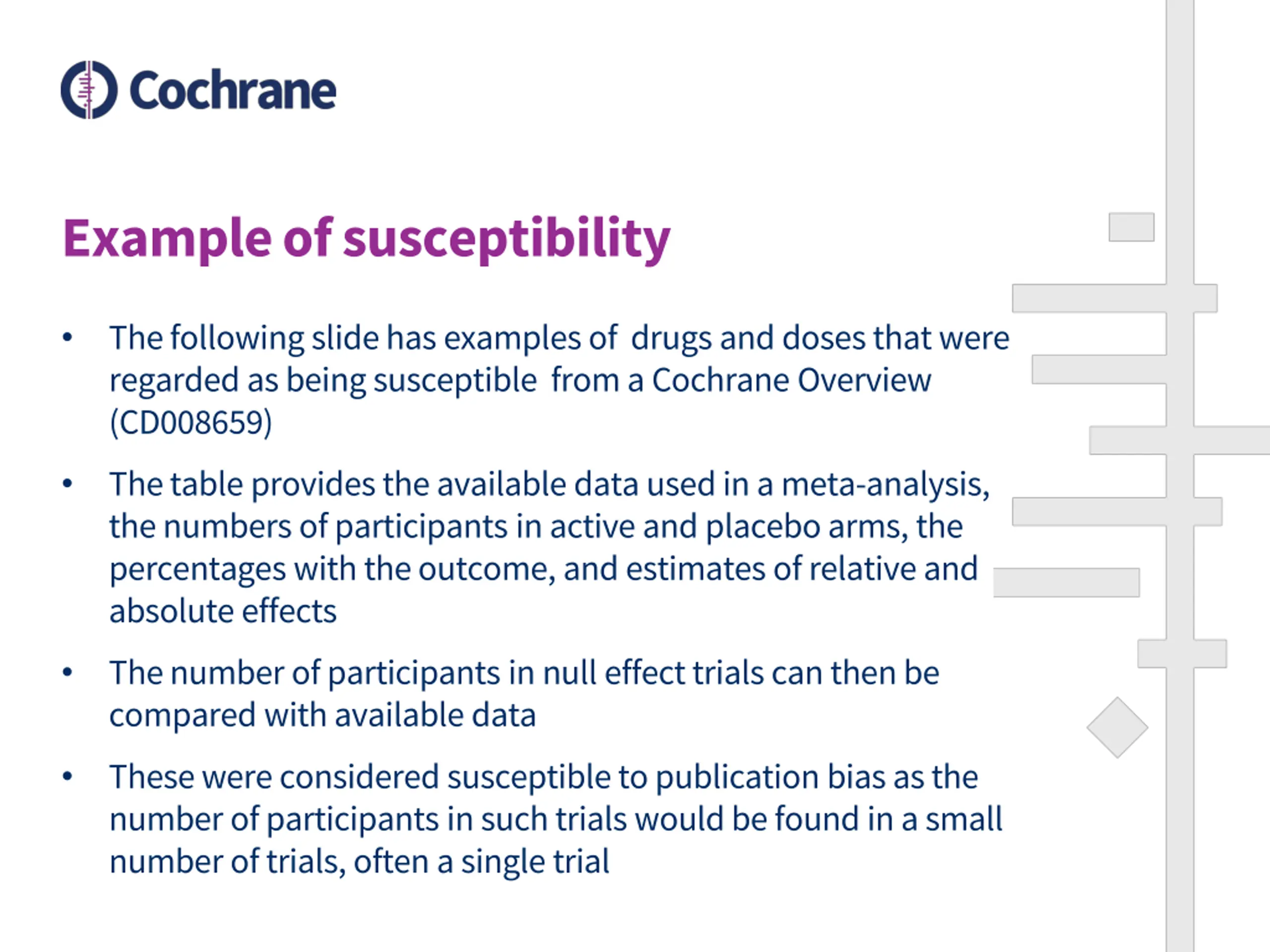 Cochrane

Example of susceptibility

• The following slide has examples of drugs and doses that were regarded as being susceptible from a Cochrane Overview (CD008659)

• The table provides the available data used in a meta-analysis, the numbers of participants in active and placebo arms, the percentages with the outcome, and estimates of relative and absolute effects

• The number of participants in null effect trials can then be compared with available data

• These were considered susceptible to publication bias as the number of participants in such trials would be found in a small number of trials, often a single trial